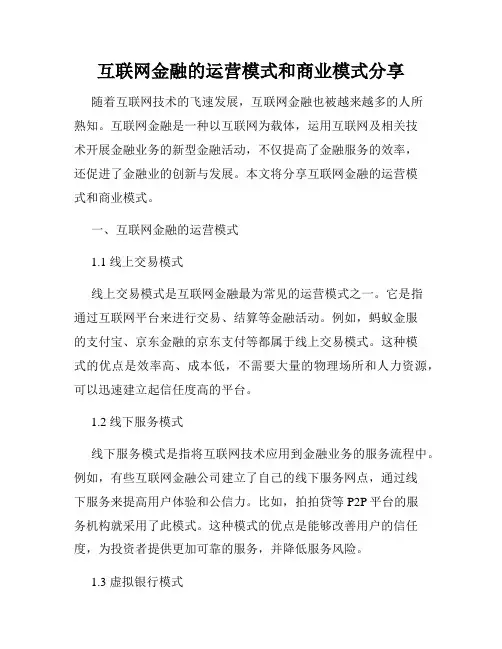 互联网金融的运营模式和商业模式分享

随着互联网技术的飞速发展，互联网金融也被越来越多的人所熟知。互联网金融是一种以互联网为载体，运用互联网及相关技术开展金融业务的新型金融活动，不仅提高了金融服务的效率，还促进了金融业的创新与发展。本文将分享互联网金融的运营模式和商业模式。

一、互联网金融的运营模式

1.1 线上交易模式

线上交易模式是互联网金融最为常见的运营模式之一。它是指通过互联网平台来进行交易、结算等金融活动。例如，蚂蚁金服的支付宝、京东金融的京东支付等都属于线上交易模式。这种模式的优点是效率高、成本低，不需要大量的物理场所和人力资源，可以迅速建立起信任度高的平台。

1.2 线下服务模式

线下服务模式是指将互联网技术应用到金融业务的服务流程中。例如，有些互联网金融公司建立了自己的线下服务网点，通过线下服务来提高用户体验和公信力。比如，拍拍贷等 P2P 平台的服务机构就采用了此模式。这种模式的优点是能够改善用户的信任度，为投资者提供更加可靠的服务，并降低服务风险。

1.3 虚拟银行模式